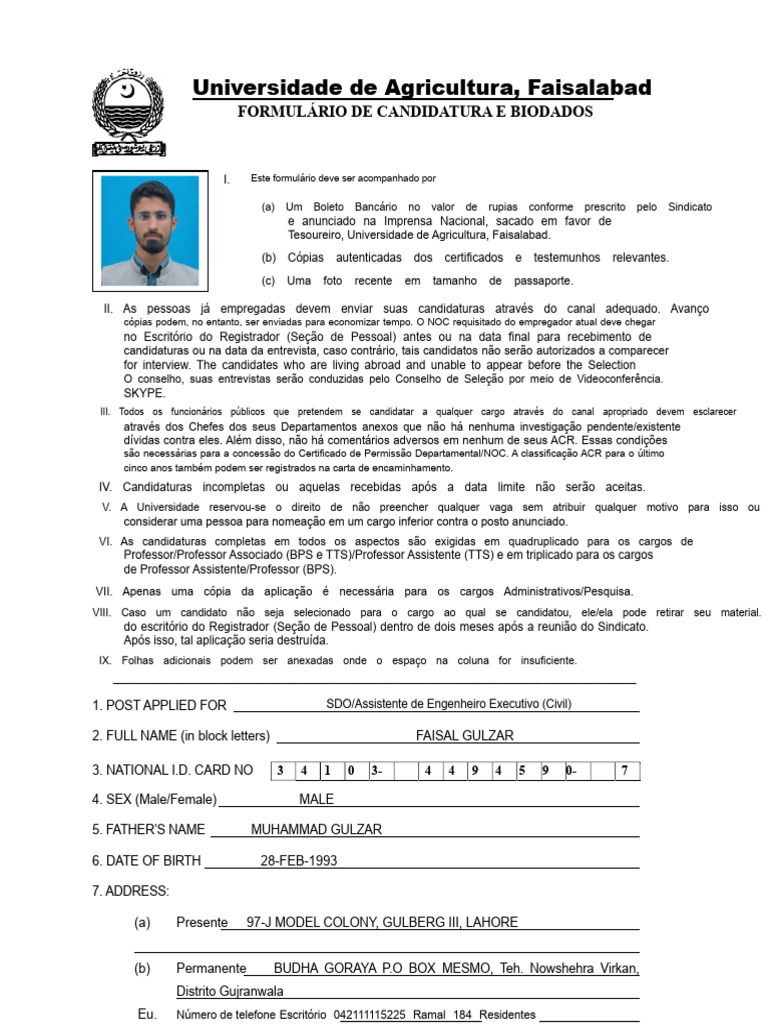 Universidade de Agricultura, Faisalabad
FORMULÁRIO DE CANDIDATURA E BIODADOS

I. Este formulário deve ser acompanhado por

(a) Um Boleto Bancário no valor de rupias conforme prescrito pelo Sindicato e anunciado na Imprensa Nacional, sacado em favor de Tesoureiro, Universidade de Agricultura, Faisalabad.

(b) Cópias autenticadas dos certificados e testemunhos relevantes.

(c) Uma foto recente em tamanho de passaporte.

II. As pessoas já empregadas devem enviar suas candidaturas através do canal adequado. Avanço cópias podem, no entanto, ser enviadas para economizar tempo. O NOC requisitado do empregador atual deve chegar no Escritório do Registrador (Seção de Pessoal) antes ou na data final para recebimento de candidaturas ou na data da entrevista, caso contrário, tais candidatos não serão autorizados a comparecer for interview. The candidates who are living abroad and unable to appear before the Selection O conselho, suas entrevistas serão conduzidas pelo Conselho de Seleção por meio de Videoconferência. SKYPE.

III. Todos os funcionários públicos que pretendem se candidatar a qualquer cargo através do canal apropriado devem esclarecer através dos Chefes dos seus Departamentos anexos que não há nenhuma investigação pendente/existente dívidas contra eles. Além disso, não há comentários adversos em nenhum de seus ACR. Essas condições são necessárias para a concessão do Certificado de Permissão Departamental/NOC. A classificação ACR para o último cinco anos também podem ser registrados na carta de encaminhamento.

IV. Candidaturas incompletas ou aquelas recebidas após a data limite não serão aceitas.

V. A Universidade reservou-se o direito de não preencher qualquer vaga sem atribuir qualquer motivo para isso ou considerar uma pessoa para nomeação em um cargo inferior contra o posto anunciado.

VI. As candidaturas completas em todos os aspectos são exigidas em quadruplicado para os cargos de Professor/Professor Associado (BPS e TTS)/Professor Assistente (TTS) e em triplicado para os cargos de Professor Assistente/Professor (BPS).

VII. Apenas uma cópia da aplicação é necessária para os cargos Administrativos/Pesquisa.

VIII. Caso um candidato não seja selecionado para o cargo ao qual se candidatou, ele/ela pode retirar seu material. do escritório do Registrador (Seção de Pessoal) dentro de dois meses após a reunião do Sindicato. Após isso, tal aplicação seria destruída.

IX. Folhas adicionais podem ser anexadas onde o espaço na coluna for insuficiente.

1. POST APPLIED FOR SDO/Assistente de Engenheiro Executivo (Civil)

2. FULL NAME (in block letters) FAISAL GULZAR

3. NATIONAL I.D. CARD NO 3 4 1 0 3- 4 4 9 4 5 9 0- 7

4. SEX (Male/Female) MALE

5. FATHER'S NAME MUHAMMAD GULZAR

6. DATE OF BIRTH 28-FEB-1993

7. ADDRESS:

(a) Presente 97-J MODEL COLONY, GULBERG III, LAHORE

(b) Permanente BUDHA GORAYA P.O BOX MESMO, Teh. Nowshehra Virkan, Distrito Gujranwala

Eu. Número de telefone Escritório 042111115225 Ramal 184 Residentes ____